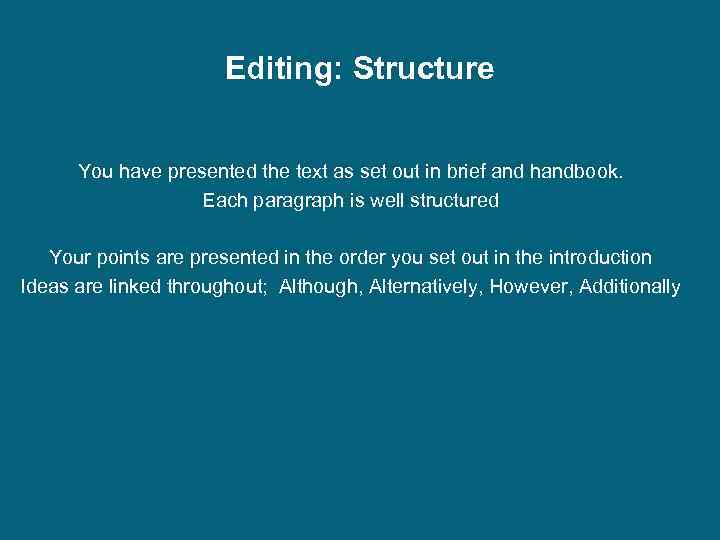 Editing: Structure

You have presented the text as set out in brief and handbook.
Each paragraph is well structured

Your points are presented in the order you set out in the introduction
Ideas are linked throughout; Although, Alternatively, However, Additionally